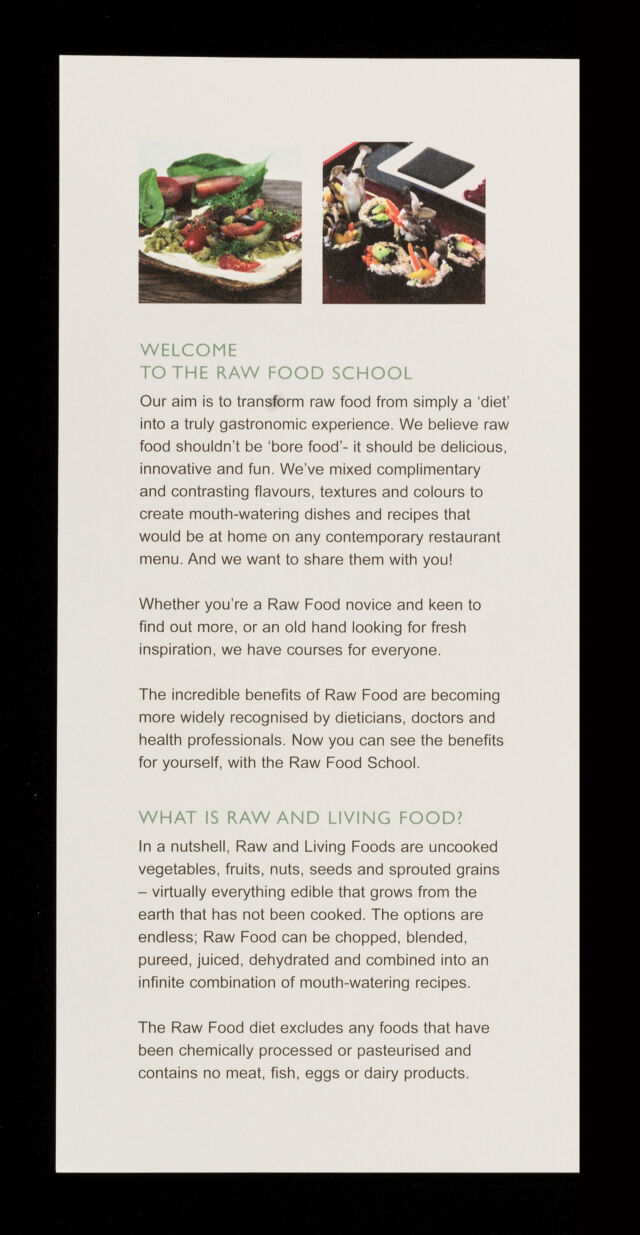 WELCOME
TO THE RAW FOOD SCHOOL

Our aim is to transform raw food from simply a 'diet' into a truly gastronomic experience. We believe raw food shouldn't be 'bore food'- it should be delicious, innovative and fun. We've mixed complimentary and contrasting flavours, textures and colours to create mouth-watering dishes and recipes that would be at home on any contemporary restaurant menu. And we want to share them with you!

Whether you're a Raw Food novice and keen to find out more, or an old hand looking for fresh inspiration, we have courses for everyone.

The incredible benefits of Raw Food are becoming more widely recognised by dieticians, doctors and health professionals. Now you can see the benefits for yourself, with the Raw Food School.

WHAT IS RAW AND LIVING FOOD?

In a nutshell, Raw and Living Foods are uncooked vegetables, fruits, nuts, seeds and sprouted grains – virtually everything edible that grows from the earth that has not been cooked. The options are endless; Raw Food can be chopped, blended, pureed, juiced, dehydrated and combined into an infinite combination of mouth-watering recipes.

The Raw Food diet excludes any foods that have been chemically processed or pasteurised and contains no meat, fish, eggs or dairy products.